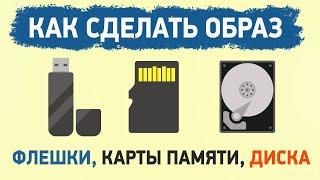 КАК СДЕЛАТЬ ОБРАЗ

ФЛЕШКИ, КАРТЫ ПАМЯТИ, ДИСКА